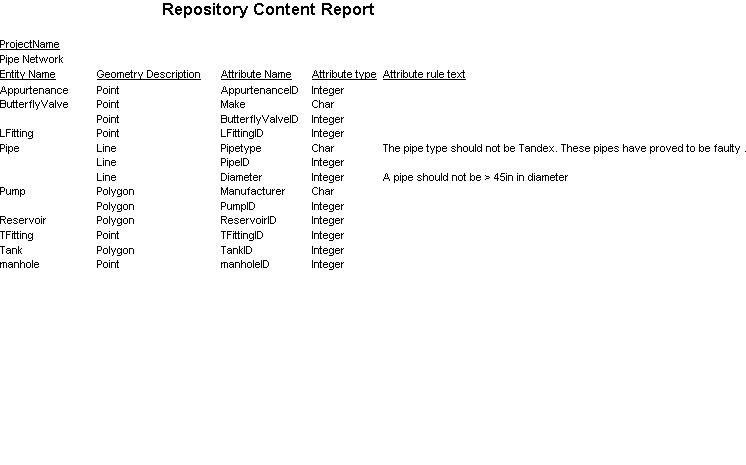 Repository Content Report

ProjectName
Pipe Network

| Entity Name | Geometry Description | Attribute Name | Attribute type | Attribute rule text |
|---|---|---|---|---|
| Appurtenance | Point | AppurtenanceID | Integer | |
| ButterflyValve | Point | Make | Char | |
| | Point | ButterflyValveID | Integer | |
| LFitting | Point | LFittingID | Integer | |
| Pipe | Line | Pipetype | Char | The pipe type should not be Tandex. These pipes have proved to be faulty . |
| | Line | PipeID | Integer | |
| | Line | Diameter | Integer | A pipe should not be > 45in in diameter |
| Pump | Polygon | Manufacturer | Char | |
| | Polygon | PumpID | Integer | |
| Reservoir | Polygon | ReservoirID | Integer | |
| TFitting | Point | TFittingID | Integer | |
| Tank | Polygon | TankID | Integer | |
| manhole | Point | manholeID | Integer | |